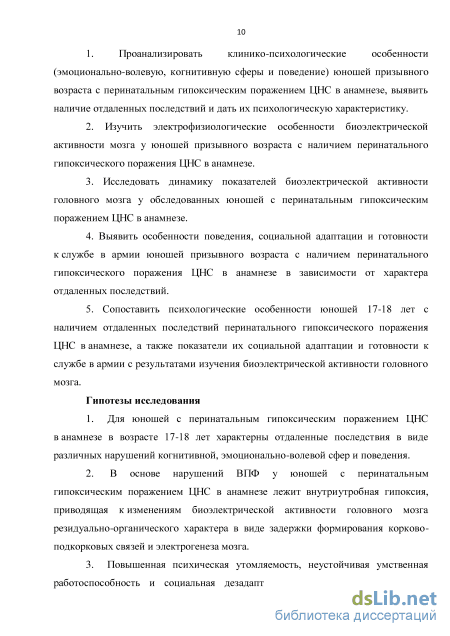 10

1. Проанализировать клинико-психологические особенности (эмоционально-волевую, когнитивную сферы и поведение) юношей призывного возраста с перинатальным гипоксическим поражением ЦНС в анамнезе, выявить наличие отдаленных последствий и дать их психологическую характеристику.

2. Изучить электрофизиологические особенности биоэлектрической активности мозга у юношей призывного возраста с наличием перинатального гипоксического поражения ЦНС в анамнезе.

3. Исследовать динамику показателей биоэлектрической активности головного мозга у обследованных юношей с перинатальным гипоксическим поражением ЦНС в анамнезе.

4. Выявить особенности поведения, социальной адаптации и готовности к службе в армии юношей призывного возраста с наличием перинатального гипоксического поражения ЦНС в анамнезе в зависимости от характера отдаленных последствий.

5. Сопоставить психологические особенности юношей 17-18 лет с наличием отдаленных последствий перинатального гипоксического поражения ЦНС в анамнезе, а также показатели их социальной адаптации и готовности к службе в армии с результатами изучения биоэлектрической активности головного мозга.

Гипотезы исследования

1. Для юношей с перинатальным гипоксическим поражением ЦНС в анамнезе в возрасте 17-18 лет характерны отдаленные последствия в виде различных нарушений когнитивной, эмоционально-волевой сфер и поведения.

2. В основе нарушений ВПФ у юношей с перинатальным гипоксическим поражением ЦНС в анамнезе лежит внутриутробная гипоксия, приводящая к изменениям биоэлектрической активности головного мозга резидуально-органического характера в виде задержки формирования корково-подкорковых связей и электрогенеза мозга.

3. Повышенная психическая утомляемость, неустойчивая умственная работоспособность и социальная дезадапт

dsLib.net
библиотека диссертаций